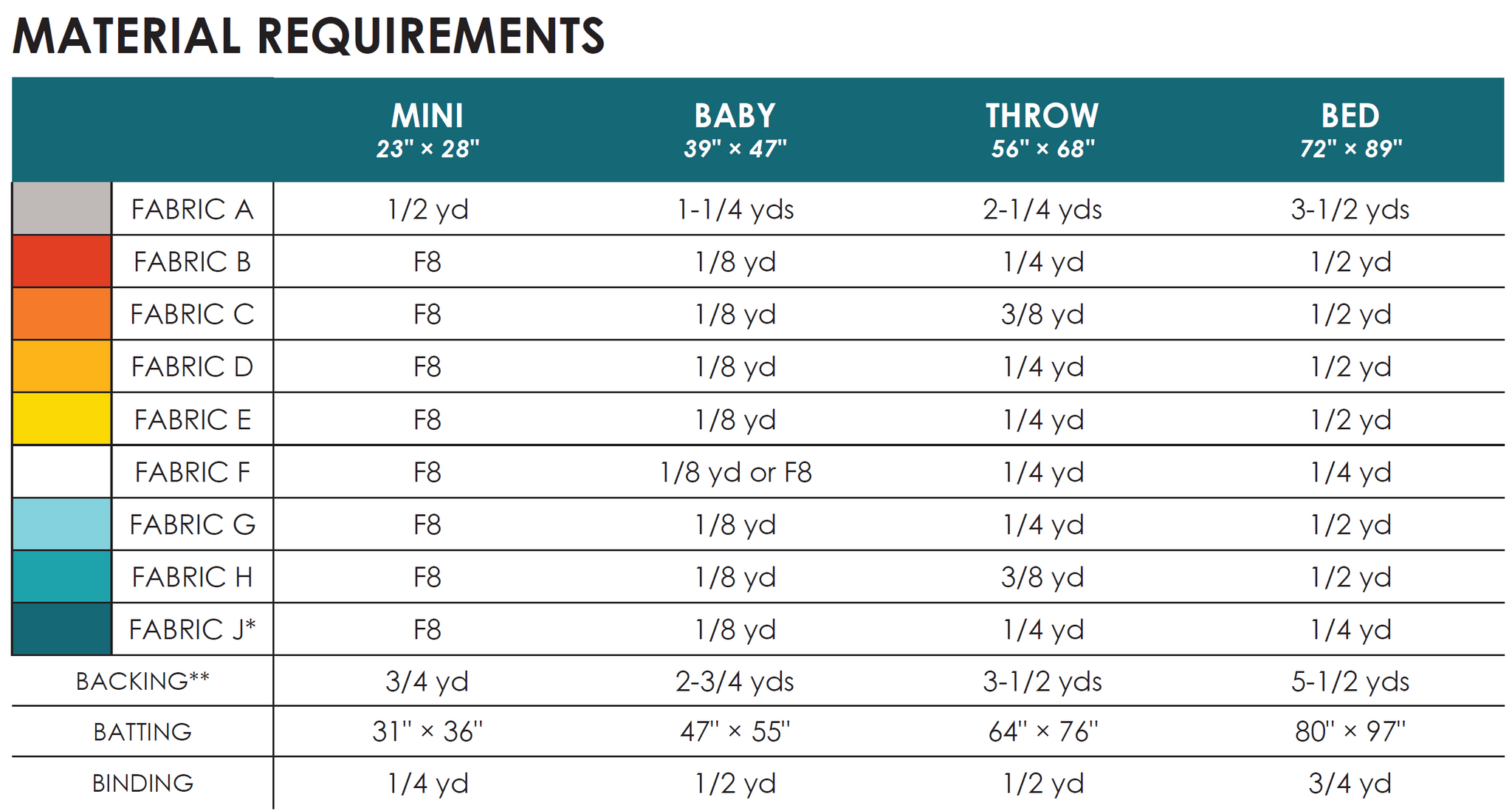 MATERIAL REQUIREMENTS

| | MINI 23" × 28" | BABY 39" × 47" | THROW 56" × 68" | BED 72" × 89" |
|---|---|---|---|---|
| FABRIC A | 1/2 yd | 1-1/4 yds | 2-1/4 yds | 3-1/2 yds |
| FABRIC B | F8 | 1/8 yd | 1/4 yd | 1/2 yd |
| FABRIC C | F8 | 1/8 yd | 3/8 yd | 1/2 yd |
| FABRIC D | F8 | 1/8 yd | 1/4 yd | 1/2 yd |
| FABRIC E | F8 | 1/8 yd | 1/4 yd | 1/2 yd |
| FABRIC F | F8 | 1/8 yd or F8 | 1/4 yd | 1/4 yd |
| FABRIC G | F8 | 1/8 yd | 1/4 yd | 1/2 yd |
| FABRIC H | F8 | 1/8 yd | 3/8 yd | 1/2 yd |
| FABRIC J* | F8 | 1/8 yd | 1/4 yd | 1/4 yd |
| BACKING** | 3/4 yd | 2-3/4 yds | 3-1/2 yds | 5-1/2 yds |
| BATTING | 31" × 36" | 47" × 55" | 64" × 76" | 80" × 97" |
| BINDING | 1/4 yd | 1/2 yd | 1/2 yd | 3/4 yd |